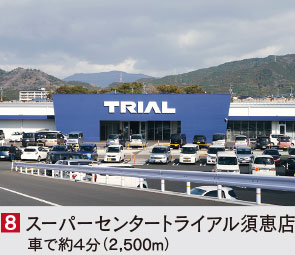 TRIAL

8 スーパーセンタートライアル須恵店
車で約4分（2,500m）